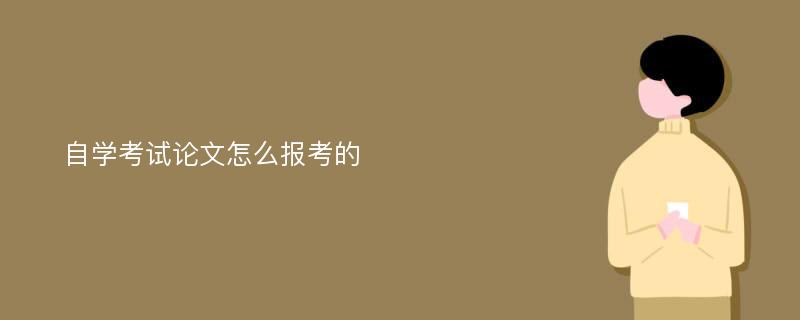 自学考试论文怎么报考的